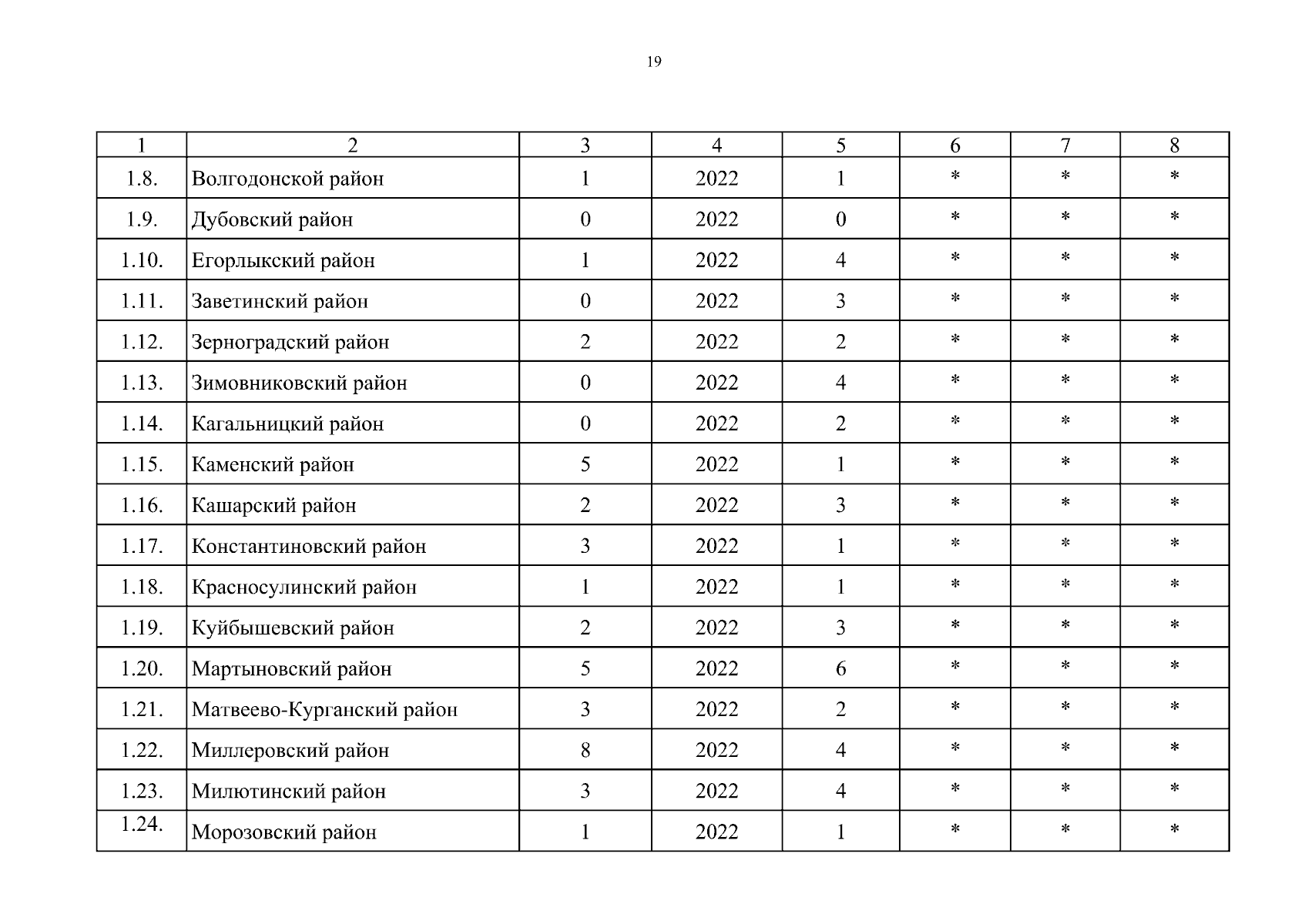 19

| 1 | 2 | 3 | 4 | 5 | 6 | 7 | 8 |
|---|---|---|---|---|---|---|---|
| 1.8. | Волгодонской район | 1 | 2022 | 1 | * | * | * |
| 1.9. | Дубовский район | 0 | 2022 | 0 | * | * | * |
| 1.10. | Егорлыкский район | 1 | 2022 | 4 | * | * | * |
| 1.11. | Заветинский район | 0 | 2022 | 3 | * | * | * |
| 1.12. | Зерноградский район | 2 | 2022 | 2 | * | * | * |
| 1.13. | Зимовниковский район | 0 | 2022 | 4 | * | * | * |
| 1.14. | Кагальницкий район | 0 | 2022 | 2 | * | * | * |
| 1.15. | Каменский район | 5 | 2022 | 1 | * | * | * |
| 1.16. | Кашарский район | 2 | 2022 | 3 | * | * | * |
| 1.17. | Константиновский район | 3 | 2022 | 1 | * | * | * |
| 1.18. | Красносулинский район | 1 | 2022 | 1 | * | * | * |
| 1.19. | Куйбышевский район | 2 | 2022 | 3 | * | * | * |
| 1.20. | Мартыновский район | 5 | 2022 | 6 | * | * | * |
| 1.21. | Матвеево-Курганский район | 3 | 2022 | 2 | * | * | * |
| 1.22. | Миллеровский район | 8 | 2022 | 4 | * | * | * |
| 1.23. | Милютинский район | 3 | 2022 | 4 | * | * | * |
| 1.24. | Морозовский район | 1 | 2022 | 1 | * | * | * |